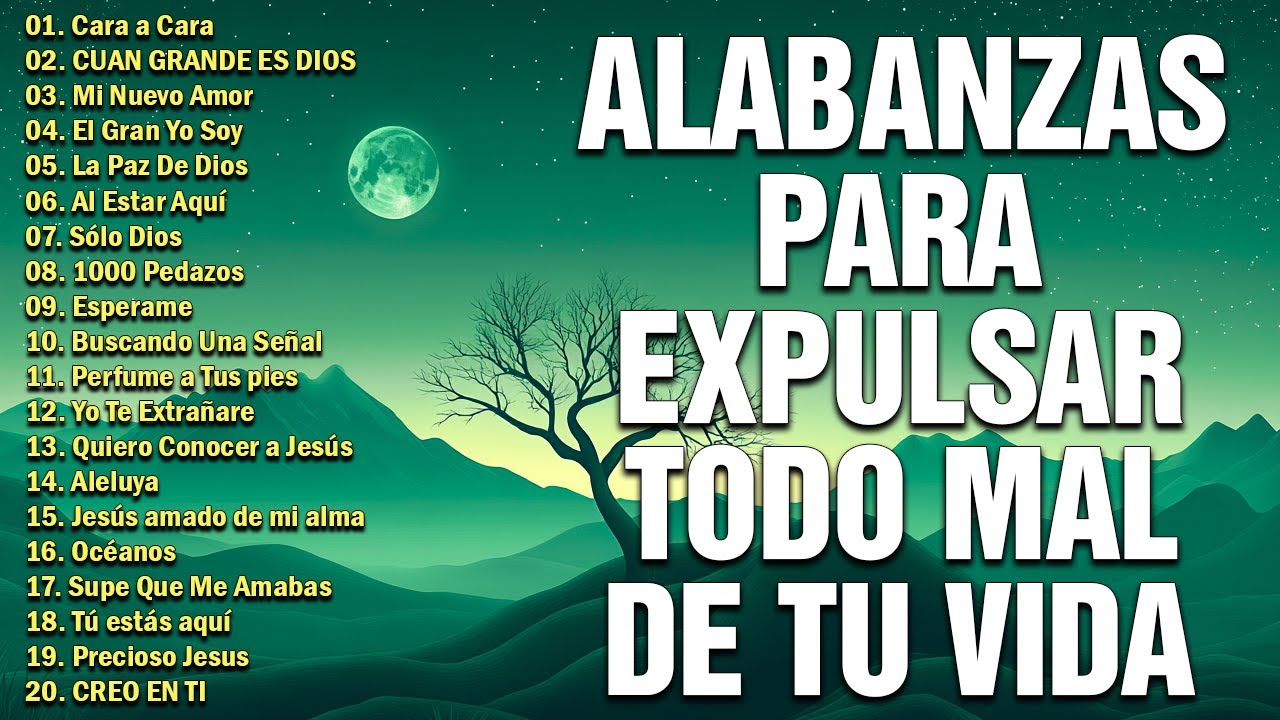 01. Cara a Cara
02. CUAN GRANDE ES DIOS
03. Mi Nuevo Amor
04. El Gran Yo Soy
05. La Paz De Dios
06. Al Estar Aquí
07. Sólo Dios
08. 1000 Pedazos
09. Esperame
10. Buscando Una Señal
11. Perfume a Tus pies
12. Yo Te Extrañare
13. Quiero Conocer a Jesús
14. Aleluya
15. Jesús amado de mi alma
16. Océanos
17. Supe Que Me Amabas
18. Tú estás aquí
19. Precioso Jesus
20. CREO EN TI

ALABANZAS PARA EXPULSAR TODO MAL DE TU VIDA